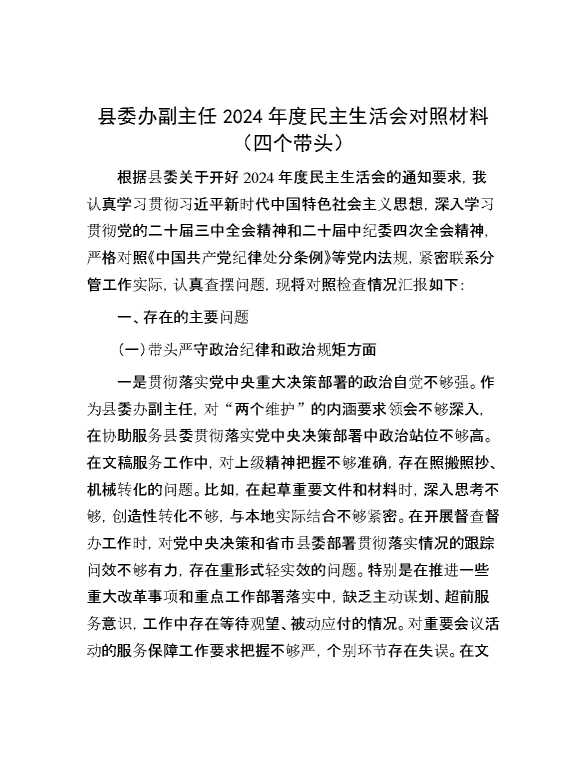 县委办副主任 2024 年度民主生活会对照材料
（四个带头）

根据县委关于开好 2024 年度民主生活会的通知要求，我认真学习贯彻习近平新时代中国特色社会主义思想，深入学习贯彻党的二十届三中全会精神和二十届中纪委四次全会精神，严格对照《中国共产党纪律处分条例》等党内法规，紧密联系分管工作实际，认真查摆问题，现将对照检查情况汇报如下：

一、存在的主要问题

（一）带头严守政治纪律和政治规矩方面

一是贯彻落实党中央重大决策部署的政治自觉不够强。作为县委办副主任，对“两个维护”的内涵要求领会不够深入，在协助服务县委贯彻落实党中央决策部署中政治站位不够高。在文稿服务工作中，对上级精神把握不够准确，存在照搬照抄、机械转化的问题。比如，在起草重要文件和材料时，深入思考不够，创造性转化不够，与本地实际结合不够紧密。在开展督查督办工作时，对党中央决策和省市县委部署贯彻落实情况的跟踪问效不够有力，存在重形式轻实效的问题。特别是在推进一些重大改革事项和重点工作部署落实中，缺乏主动谋划、超前服务意识，工作中存在等待观望、被动应付的情况。对重要会议活动的服务保障工作要求把握不够严，个别环节存在失误。在文